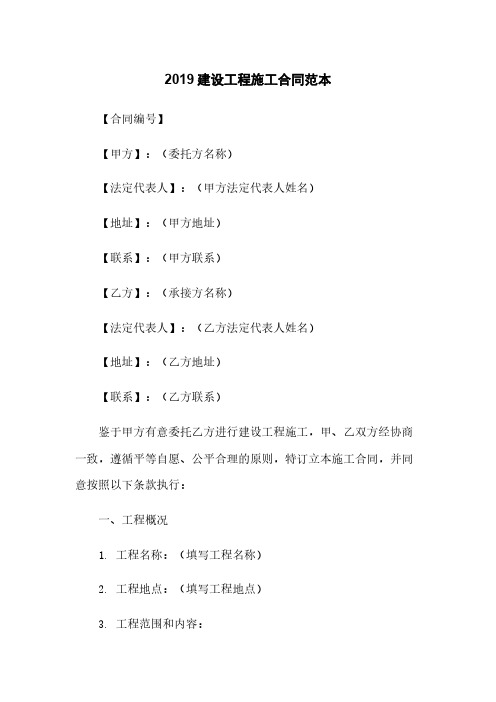 2019 建设工程施工合同范本

【合同编号】

【甲方】：（委托方名称）

【法定代表人】：（甲方法定代表人姓名）

【地址】：（甲方地址）

【联系】：（甲方联系）

【乙方】：（承接方名称）

【法定代表人】：（乙方法定代表人姓名）

【地址】：（乙方地址）

【联系】：（乙方联系）

鉴于甲方有意委托乙方进行建设工程施工，甲、乙双方经协商一致，遵循平等自愿、公平合理的原则，特订立本施工合同，并同意按照以下条款执行：

一、工程概况

1. 工程名称：（填写工程名称）

2. 工程地点：（填写工程地点）

3. 工程范围和内容：